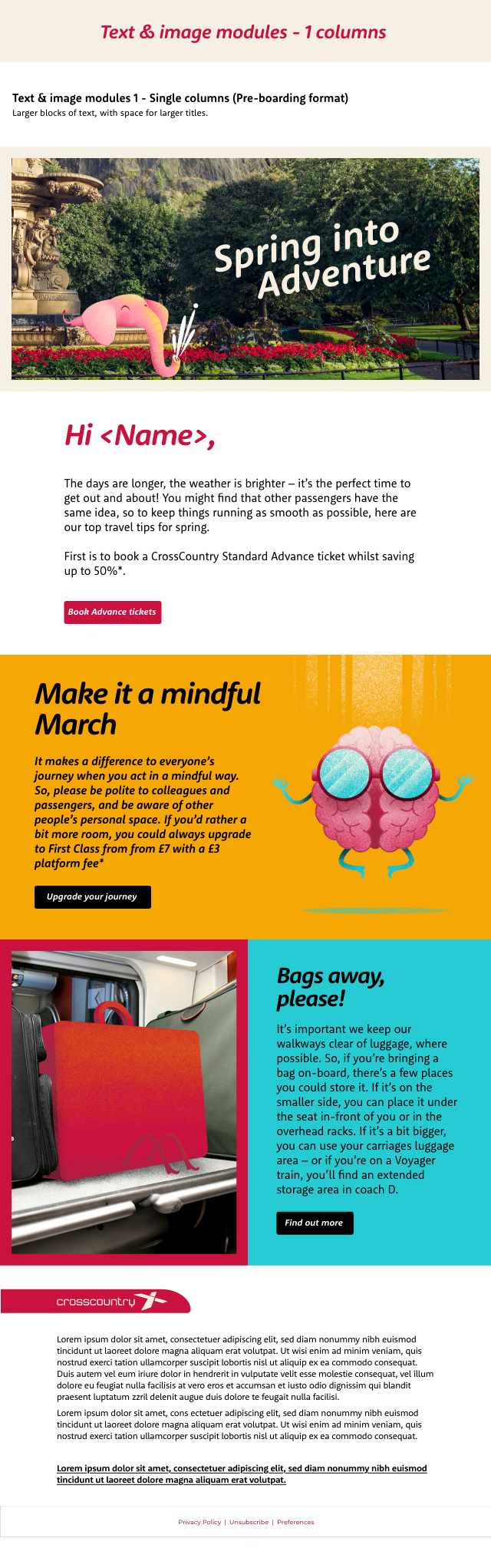 Text & image modules - 1 columns

Text & image modules 1 - Single columns (Pre-boarding format)
Larger blocks of text, with space for larger titles.

Spring into Adventure

Hi <Name>,

The days are longer, the weather is brighter – it's the perfect time to get out and about! You might find that other passengers have the same idea, so to keep things running as smooth as possible, here are our top travel tips for spring.

First is to book a CrossCountry Standard Advance ticket whilst saving up to 50%*.

Book Advance tickets

Make it a mindful March

It makes a difference to everyone's journey when you act in a mindful way. So, please be polite to colleagues and passengers, and be aware of other people's personal space. If you'd rather a bit more room, you could always upgrade to First Class from from £7 with a £3 platform fee*

Upgrade your journey

Bags away, please!

It's important we keep our walkways clear of luggage, where possible. So, if you're bringing a bag on-board, there's a few places you could store it. If it's on the smaller side, you can place it under the seat in-front of you or in the overhead racks. If it's a bit bigger, you can use your carriages luggage area – or if you're on a Voyager train, you'll find an extended storage area in coach D.

Find out more

crosscountry

Lorem ipsum dolor sit amet, consectetuer adipiscing elit, sed diam nonummy nibh euismod tincidunt ut laoreet dolore magna aliquam erat volutpat. Ut wisi enim ad minim veniam, quis nostrud exerci tation ullamcorper suscipit lobortis nisl ut aliquip ex ea commodo consequat. Duis autem vel eum iriure dolor in hendrerit in vulputate velit esse molestie consequat, vel illum dolore eu feugiat nulla facilisis at vero eros et accumsan et iusto odio dignissim qui blandit praesent luptatum zzril delenit augue duis dolore te feugait nulla facilisi.

Lorem ipsum dolor sit amet, cons ectetuer adipiscing elit, sed diam nonummy nibh euismod tincidunt ut laoreet dolore magna aliquam erat volutpat. Ut wisi enim ad minim veniam, quis nostrud exerci tation ullamcorper suscipit lobortis nisl ut aliquip ex ea commodo consequat.

Lorem ipsum dolor sit amet, consectetuer adipiscing elit, sed diam nonummy nibh euismod tincidunt ut laoreet dolore magna aliquam erat volutpat.

Privacy Policy | Unsubscribe | Preferences